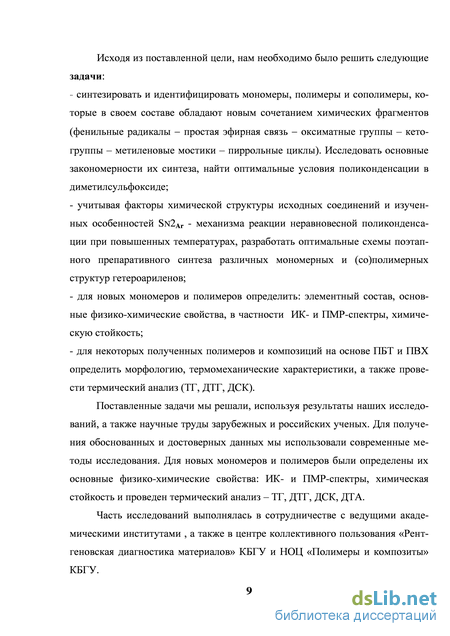 Исходя из поставленной цели, нам необходимо было решить следующие **задачи**:
- синтезировать и идентифицировать мономеры, полимеры и сополимеры, которые в своем составе обладают новым сочетанием химических фрагментов (фенильные радикалы – простая эфирная связь – оксиматные группы – кетогруппы – метиленовые мостики – пиррольные циклы). Исследовать основные закономерности их синтеза, найти оптимальные условия поликонденсации в диметилсульфоксиде;
- учитывая факторы химической структуры исходных соединений и изученных особенностей $S_N2_{Ar}$ - механизма реакции неравновесной поликонденсации при повышенных температурах, разработать оптимальные схемы поэтапного препаративного синтеза различных мономерных и (со)полимерных структур гетероариленов;
- для новых мономеров и полимеров определить: элементный состав, основные физико-химические свойства, в частности ИК- и ПМР-спектры, химическую стойкость;
- для некоторых полученных полимеров и композиций на основе ПБТ и ПВХ определить морфологию, термомеханические характеристики, а также провести термический анализ (ТГ, ДТГ, ДСК).

Поставленные задачи мы решали, используя результаты наших исследований, а также научные труды зарубежных и российских ученых. Для получения обоснованных и достоверных данных мы использовали современные методы исследования. Для новых мономеров и полимеров были определены их основные физико-химические свойства: ИК- и ПМР-спектры, химическая стойкость и проведен термический анализ – ТГ, ДТГ, ДСК, ДТА.

Часть исследований выполнялась в сотрудничестве с ведущими академическими институтами , а также в центре коллективного пользования «Рентгеновская диагностика материалов» КБГУ и НОЦ «Полимеры и композиты» КБГУ.

9

dsLib.net
библиотека диссертаций